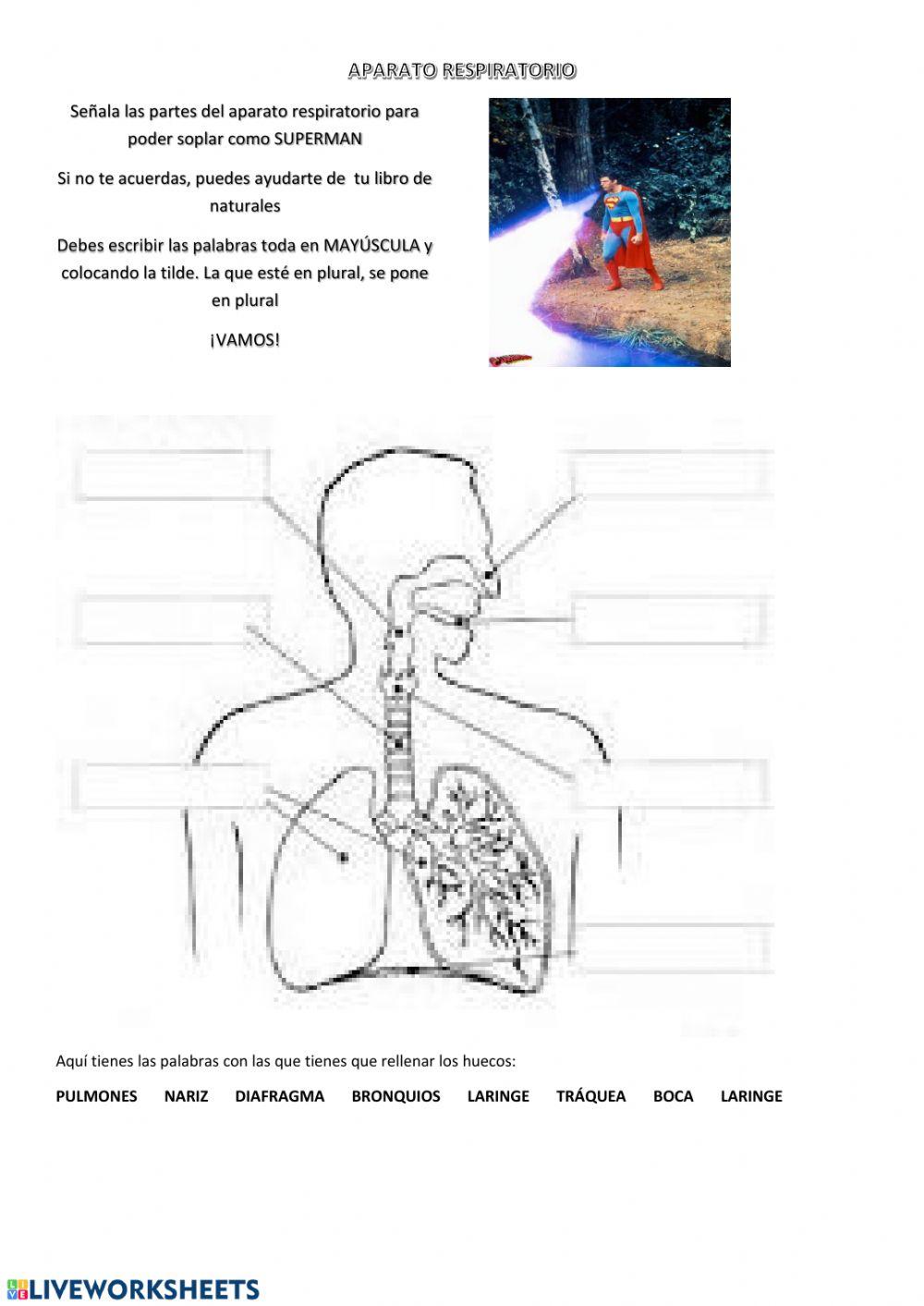 APARATO RESPIRATORIO

Señala las partes del aparato respiratorio para poder soplar como SUPERMAN

Si no te acuerdas, puedes ayudarte de tu libro de naturales

Debes escribir las palabras toda en MAYÚSCULA y colocando la tilde. La que esté en plural, se pone en plural

¡VAMOS!

Aquí tienes las palabras con las que tienes que rellenar los huecos:

PULMONES NARIZ DIAFRAGMA BRONQUIOS LARINGE TRÁQUEA BOCA LARINGE

LIVEWORKSHEETS